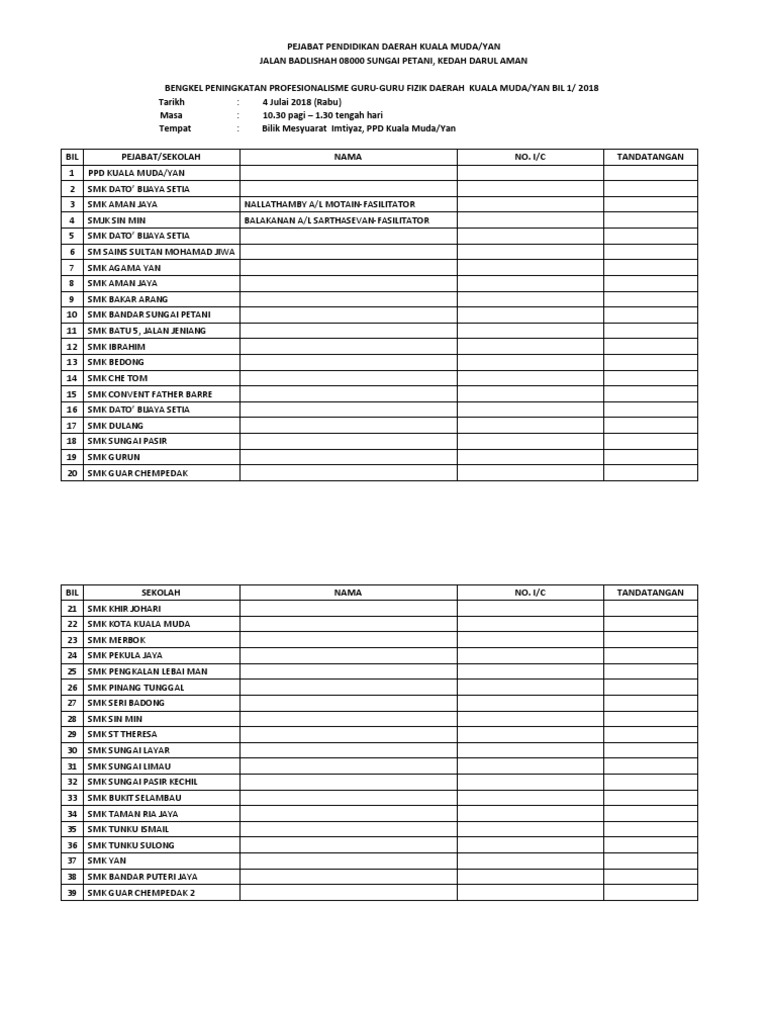 PEJABAT PENDIDIKAN DAERAH KUALA MUDA/YAN
JALAN BADLISHAH 08000 SUNGAI PETANI, KEDAH DARUL AMAN

BENGKEL PENINGKATAN PROFESIONALISME GURU-GURU FIZIK DAERAH KUALA MUDA/YAN BIL 1/ 2018

Tarikh : 4 Julai 2018 (Rabu)
Masa : 10.30 pagi – 1.30 tengah hari
Tempat : Bilik Mesyuarat Imtiyaz, PPD Kuala Muda/Yan

| BIL | PEJABAT/SEKOLAH | NAMA | NO. I/C | TANDATANGAN |
|---|---|---|---|---|
| 1 | PPD KUALA MUDA/YAN | | | |
| 2 | SMK DATO' BIJAYA SETIA | | | |
| 3 | SMK AMAN JAYA | NALLATHAMBY A/L MOTAIN-FASILITATOR | | |
| 4 | SMJK SIN MIN | BALAKANAN A/L SARTHASEVAN- FASILITATOR | | |
| 5 | SMK DATO' BIJAYA SETIA | | | |
| 6 | SM SAINS SULTAN MOHAMAD JIWA | | | |
| 7 | SMK AGAMA YAN | | | |
| 8 | SMK AMAN JAYA | | | |
| 9 | SMK BAKAR ARANG | | | |
| 10 | SMK BANDAR SUNGAI PETANI | | | |
| 11 | SMK BATU 5 , JALAN JENIANG | | | |
| 12 | SMK IBRAHIM | | | |
| 13 | SMK BEDONG | | | |
| 14 | SMK CHE TOM | | | |
| 15 | SMK CONVENT FATHER BARRE | | | |
| 16 | SMK DATO' BIJAYA SETIA | | | |
| 17 | SMK DULANG | | | |
| 18 | SMK SUNGAI PASIR | | | |
| 19 | SMK GURUN | | | |
| 20 | SMK GUAR CHEMPEDAK | | | |

| BIL | SEKOLAH | NAMA | NO. I/C | TANDATANGAN |
|---|---|---|---|---|
| 21 | SMK KHIR JOHARI | | | |
| 22 | SMK KOTA KUALA MUDA | | | |
| 23 | SMK MERBOK | | | |
| 24 | SMK PEKULA JAYA | | | |
| 25 | SMK PENGKALAN LEBAI MAN | | | |
| 26 | SMK PINANG TUNGGAL | | | |
| 27 | SMK SERI BADONG | | | |
| 28 | SMK SIN MIN | | | |
| 29 | SMK ST THERESA | | | |
| 30 | SMK SUNGAI LAYAR | | | |
| 31 | SMK SUNGAI LIMAU | | | |
| 32 | SMK SUNGAI PASIR KECHIL | | | |
| 33 | SMK BUKIT SELAMBAU | | | |
| 34 | SMK TAMAN RIA JAYA | | | |
| 35 | SMK TUNKU ISMAIL | | | |
| 36 | SMK TUNKU SULONG | | | |
| 37 | SMK YAN | | | |
| 38 | SMK BANDAR PUTERI JAYA | | | |
| 39 | SMK GUAR CHEMPEDAK 2 | | | |